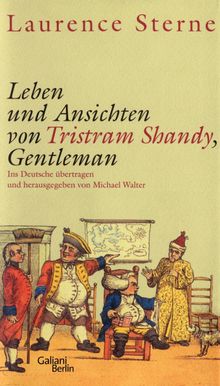 Laurence Sterne

Leben und Ansichten von Tristram Shandy, Gentleman

Ins Deutsche übertragen und herausgegeben von Michael Walter

Galiani Berlin